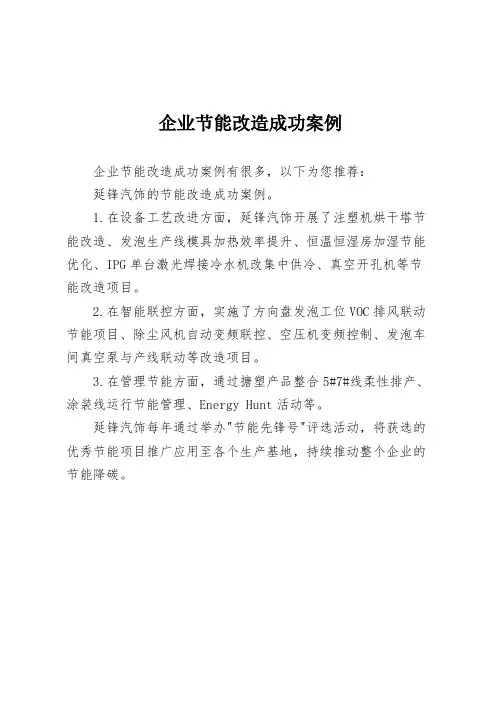 企业节能改造成功案例

企业节能改造成功案例有很多，以下为您推荐：

延锋汽饰的节能改造成功案例。

1.在设备工艺改进方面，延锋汽饰开展了注塑机烘干塔节能改造、发泡生产线模具加热效率提升、恒温恒湿房加湿节能优化、IPG单台激光焊接冷水机改集中供冷、真空开孔机等节能改造项目。

2.在智能联控方面，实施了方向盘发泡工位VOC排风联动节能项目、除尘风机自动变频联控、空压机变频控制、发泡车间真空泵与产线联动等改造项目。

3.在管理节能方面，通过搪塑产品整合5#7#线柔性排产、涂装线运行节能管理、Energy Hunt活动等。

延锋汽饰每年通过举办"节能先锋号"评选活动，将获选的优秀节能项目推广应用至各个生产基地，持续推动整个企业的节能降碳。